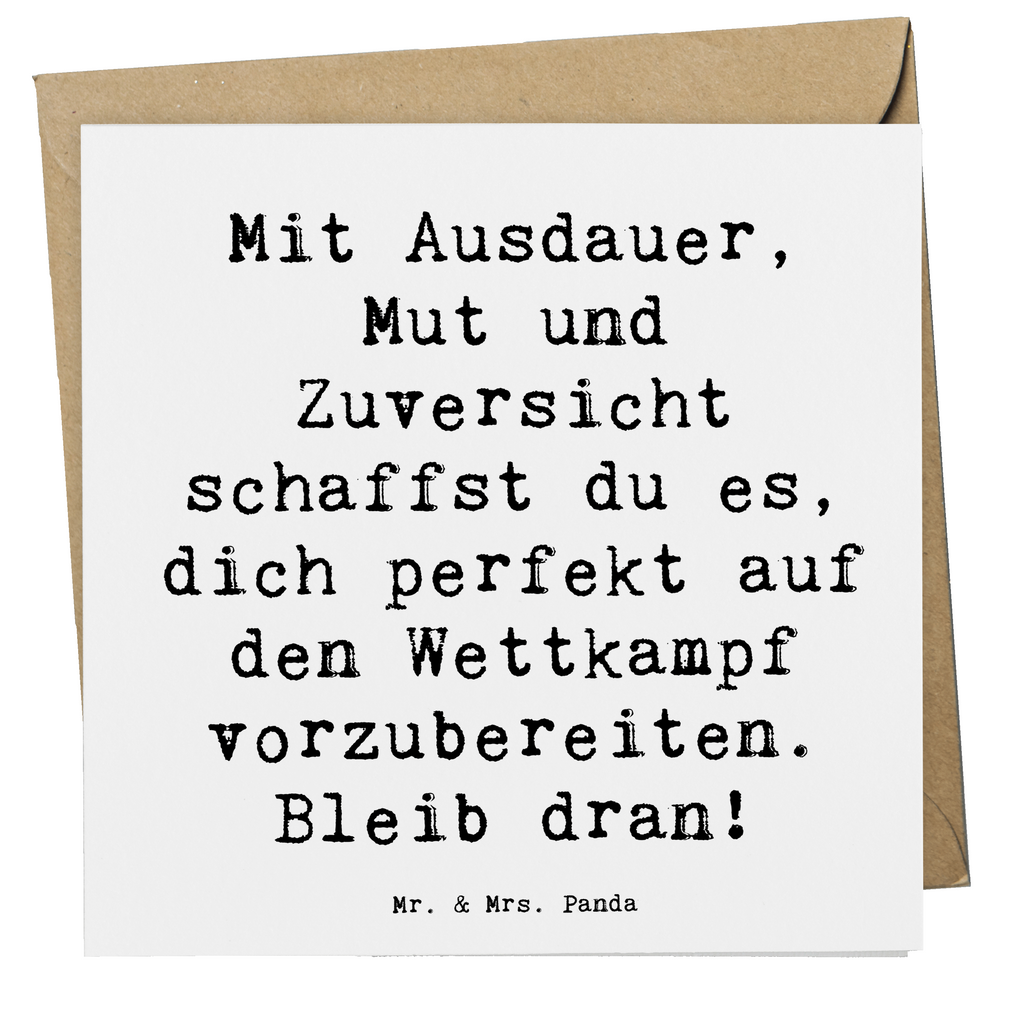 Mit Ausdauer, Mut und Zuversicht schaffst du es, dich perfekt auf den Wettkampf vorzubereiten. Bleib dran!

Mr. & Mrs. Panda